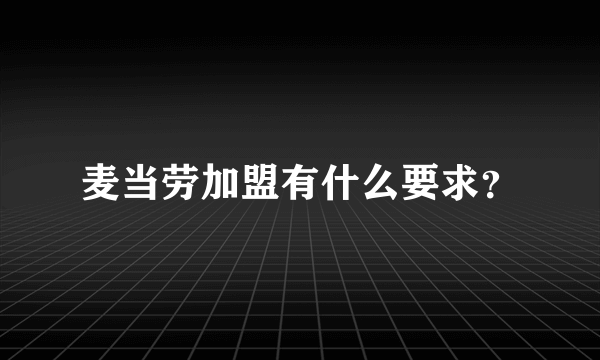 麦当劳加盟有什么要求?